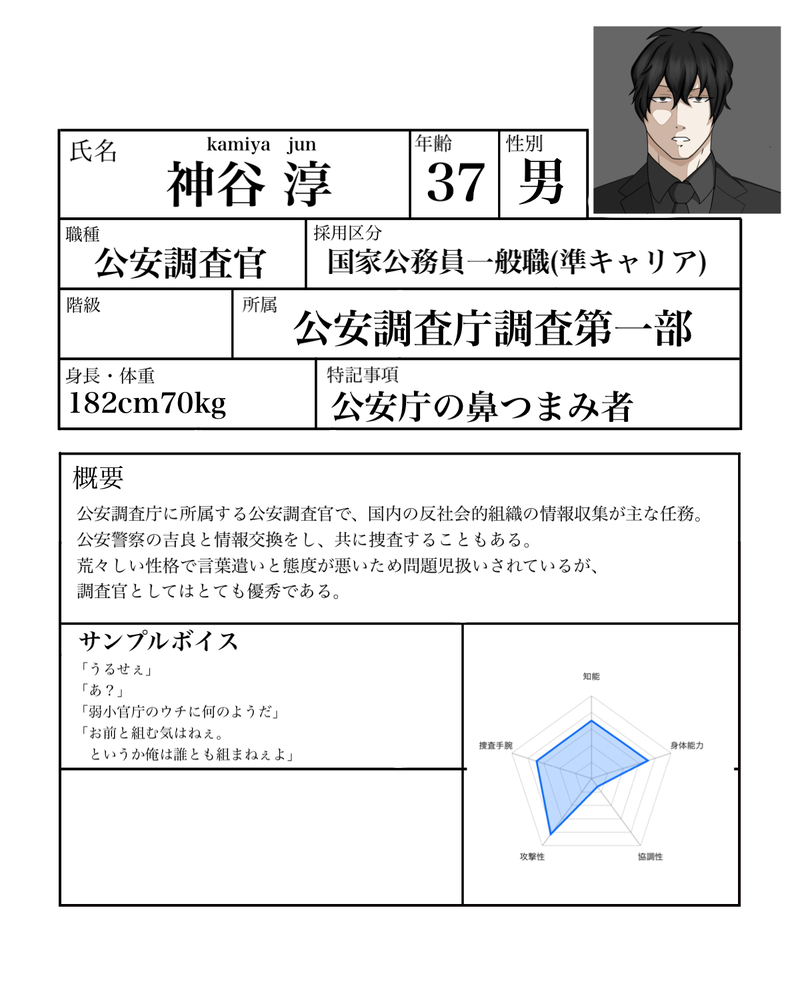 氏名 kamiya jun
神谷 淳

年齢
37

性別
男

職種
公安調査官

採用区分
国家公務員一般職(準キャリア)

階級

所属
公安調査庁調査第一部

身長・体重
182cm70kg

特記事項
公安庁の鼻つまみ者

概要

公安調査庁に所属する公安調査官で、国内の反社会的組織の情報収集が主な任務。
公安警察の吉良と情報交換をし、共に捜査することもある。
荒々しい性格で言葉遣いと態度が悪いため問題児扱いされているが、
調査官としてはとても優秀である。

サンプルボイス

「うるせぇ」
「あ？」
「弱小官庁のウチに何のようだ」
「お前と組む気はねぇ。
というか俺は誰とも組まねぇよ」

知能
身体能力
協調性
攻撃性
捜査手腕